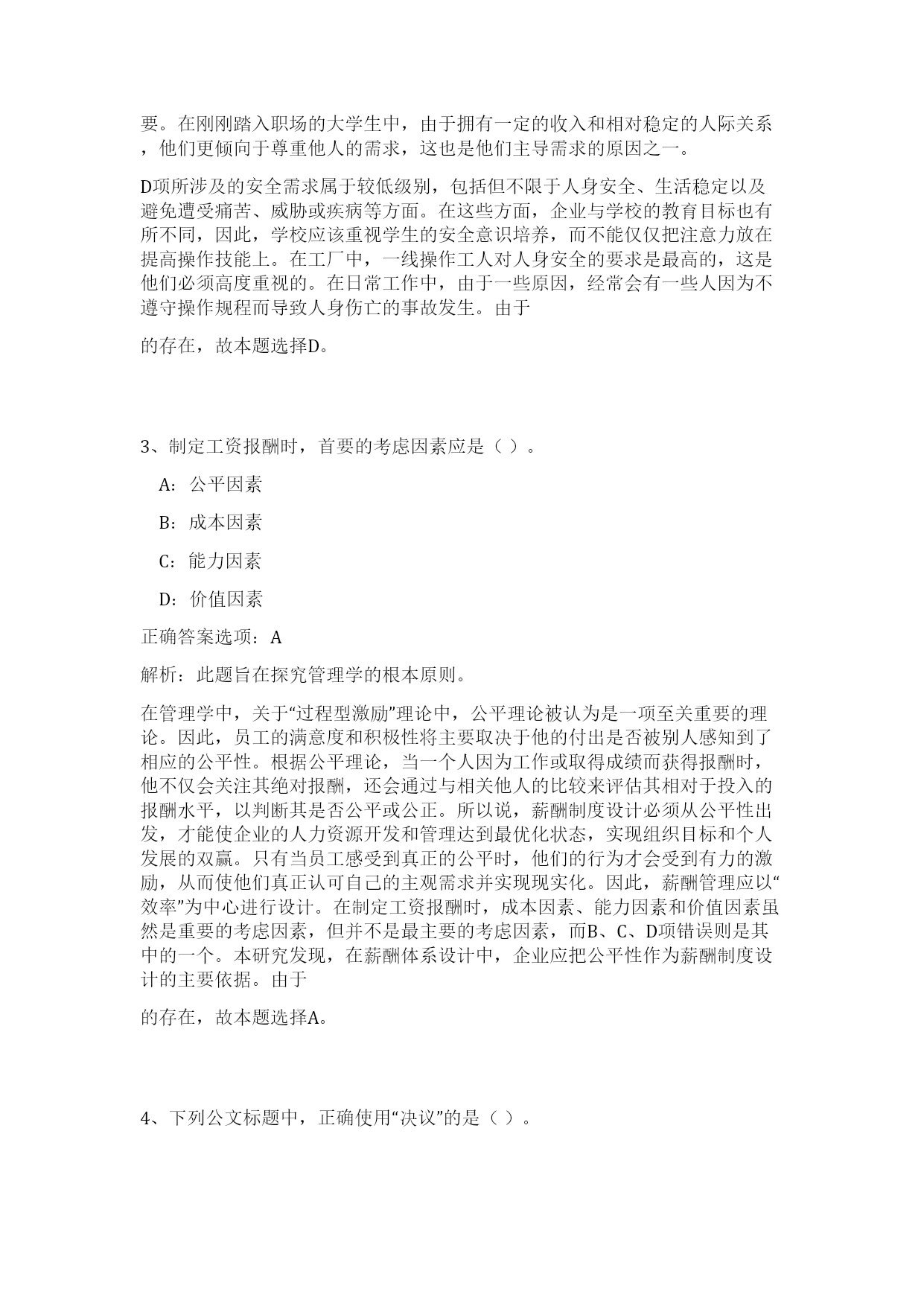 要。在刚刚踏入职场的大学生中，由于拥有一定的收入和相对稳定的人际关系，他们更倾向于尊重他人的需求，这也是他们主导需求的原因之一。

D项所涉及的安全需求属于较低级别，包括但不限于人身安全、生活稳定以及避免遭受痛苦、威胁或疾病等方面。在这些方面，企业与学校的教育目标也有所不同，因此，学校应该重视学生的安全意识培养，而不能仅仅把注意力放在提高操作技能上。在工厂中，一线操作工人对人身安全的要求是最高的，这是他们必须高度重视的。在日常工作中，由于一些原因，经常会有一些人因为不遵守操作规程而导致人身伤亡的事故发生。由于

的存在，故本题选择D。

3、制定工资报酬时，首要的考虑因素应是（ ）。

A：公平因素

B：成本因素

C：能力因素

D：价值因素

正确答案选项：A

解析：此题旨在探究管理学的根本原则。

在管理学中，关于“过程型激励”理论中，公平理论被认为是一项至关重要的理论。因此，员工的满意度和积极性将主要取决于他的付出是否被别人感知到了相应的公平性。根据公平理论，当一个人因为工作或取得成绩而获得报酬时，他不仅会关注其绝对报酬，还会通过与相关他人的比较来评估其相对于投入的报酬水平，以判断其是否公平或公正。所以说，薪酬制度设计必须从公平性出发，才能使企业的人力资源开发和管理达到最优化状态，实现组织目标和个人发展的双赢。只有当员工感受到真正的公平时，他们的行为才会受到有力的激励，从而使他们真正认可自己的主观需求并实现现实化。因此，薪酬管理应以“效率”为中心进行设计。在制定工资报酬时，成本因素、能力因素和价值因素虽然是重要的考虑因素，但并不是最主要的考虑因素，而B、C、D项错误则是其中的一个。本研究发现，在薪酬体系设计中，企业应把公平性作为薪酬制度设计的主要依据。由于

的存在，故本题选择A。

4、下列公文标题中，正确使用“决议”的是（ ）。